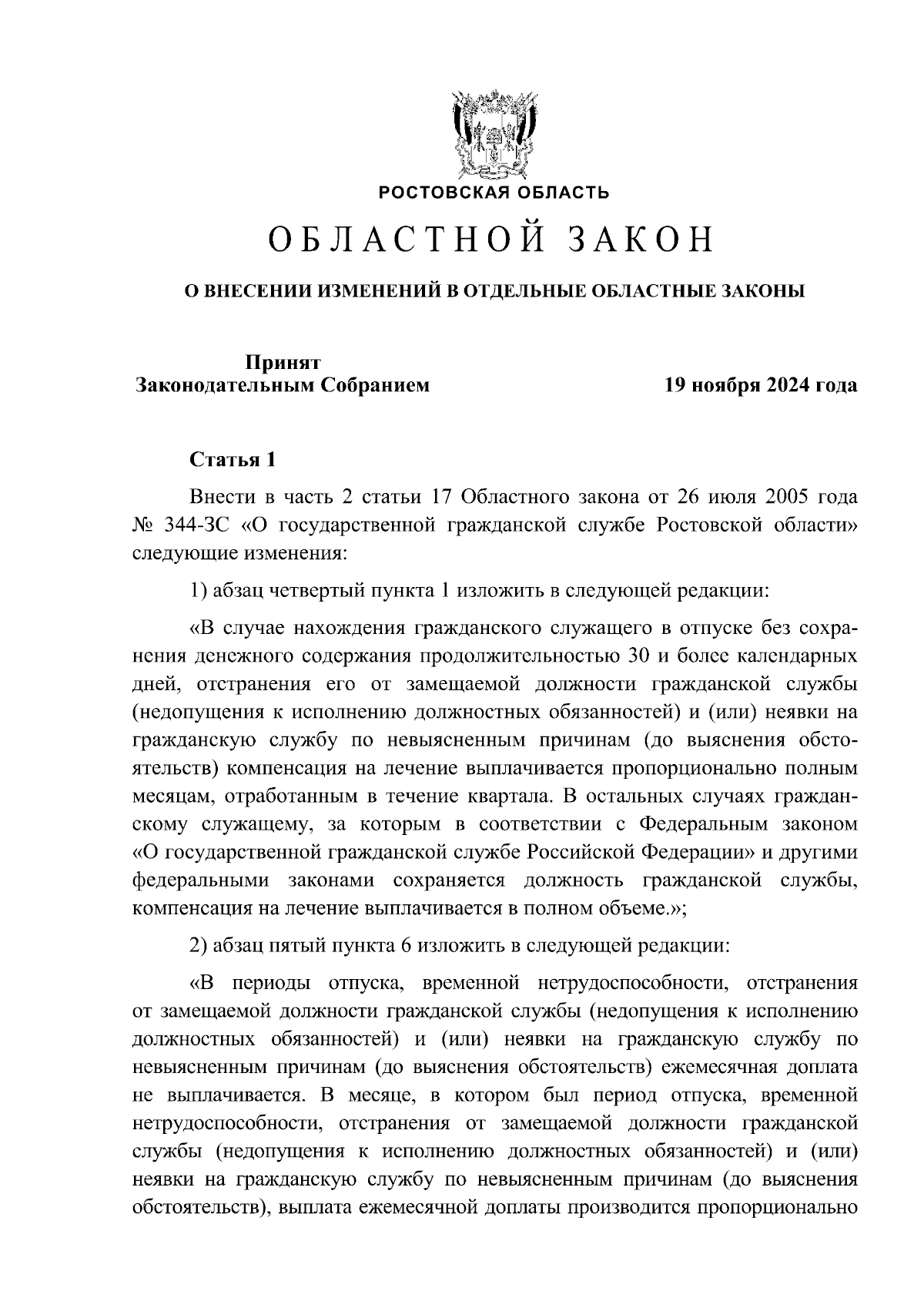 РОСТОВСКАЯ ОБЛАСТЬ

ОБЛАСТНОЙ ЗАКОН

О ВНЕСЕНИИ ИЗМЕНЕНИЙ В ОТДЕЛЬНЫЕ ОБЛАСТНЫЕ ЗАКОНЫ

Принят Законодательным Собранием

19 ноября 2024 года

Статья 1

Внести в часть 2 статьи 17 Областного закона от 26 июля 2005 года № 344-ЗС «О государственной гражданской службе Ростовской области» следующие изменения:

1) абзац четвертый пункта 1 изложить в следующей редакции:

«В случае нахождения гражданского служащего в отпуске без сохранения денежного содержания продолжительностью 30 и более календарных дней, отстранения его от замещаемой должности гражданской службы (недопущения к исполнению должностных обязанностей) и (или) неявки на гражданскую службу по невыясненным причинам (до выяснения обстоятельств) компенсация на лечение выплачивается пропорционально полным месяцам, отработанным в течение квартала. В остальных случаях гражданскому служащему, за которым в соответствии с Федеральным законом «О государственной гражданской службе Российской Федерации» и другими федеральными законами сохраняется должность гражданской службы, компенсация на лечение выплачивается в полном объеме.»;

2) абзац пятый пункта 6 изложить в следующей редакции:

«В периоды отпуска, временной нетрудоспособности, отстранения от замещаемой должности гражданской службы (недопущения к исполнению должностных обязанностей) и (или) неявки на гражданскую службу по невыясненным причинам (до выяснения обстоятельств) ежемесячная доплата не выплачивается. В месяце, в котором был период отпуска, временной нетрудоспособности, отстранения от замещаемой должности гражданской службы (недопущения к исполнению должностных обязанностей) и (или) неявки на гражданскую службу по невыясненным причинам (до выяснения обстоятельств), выплата ежемесячной доплаты производится пропорционально